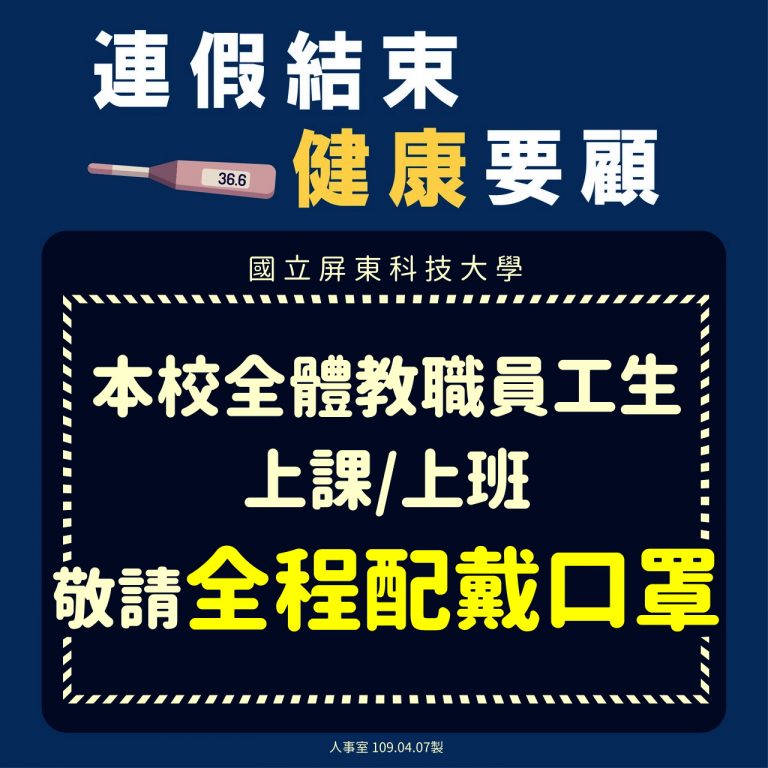 連假結束
36.6
健康要顧

國立屏東科技大學

本校全體教職員工生
上課/上班
敬請全程配戴口罩

人事室 109.04.07製